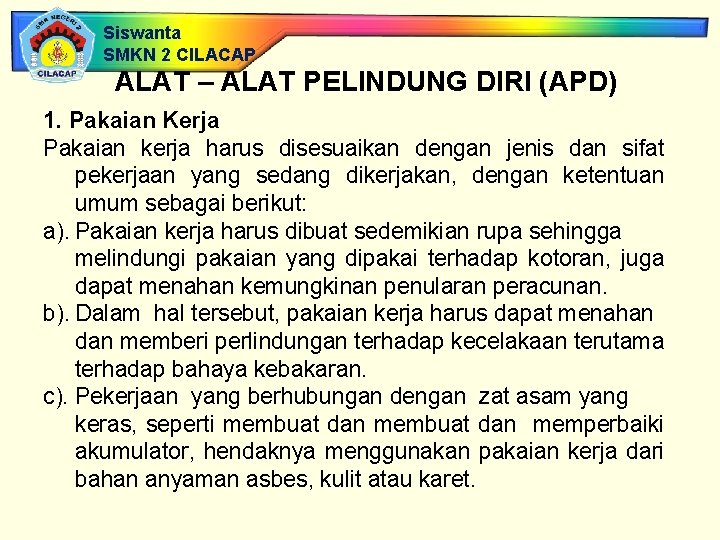 SMK NEGERI 2
CILACAP

Siswanta
SMKN 2 CILACAP

ALAT – ALAT PELINDUNG DIRI (APD)

1. Pakaian Kerja

Pakaian kerja harus disesuaikan dengan jenis dan sifat pekerjaan yang sedang dikerjakan, dengan ketentuan umum sebagai berikut:

a). Pakaian kerja harus dibuat sedemikian rupa sehingga melindungi pakaian yang dipakai terhadap kotoran, juga dapat menahan kemungkinan penularan peracunan.

b). Dalam hal tersebut, pakaian kerja harus dapat menahan dan memberi perlindungan terhadap kecelakaan terutama terhadap bahaya kebakaran.

c). Pekerjaan yang berhubungan dengan zat asam yang keras, seperti membuat dan membuat dan memperbaiki akumulator, hendaknya menggunakan pakaian kerja dari bahan anyaman asbes, kulit atau karet.